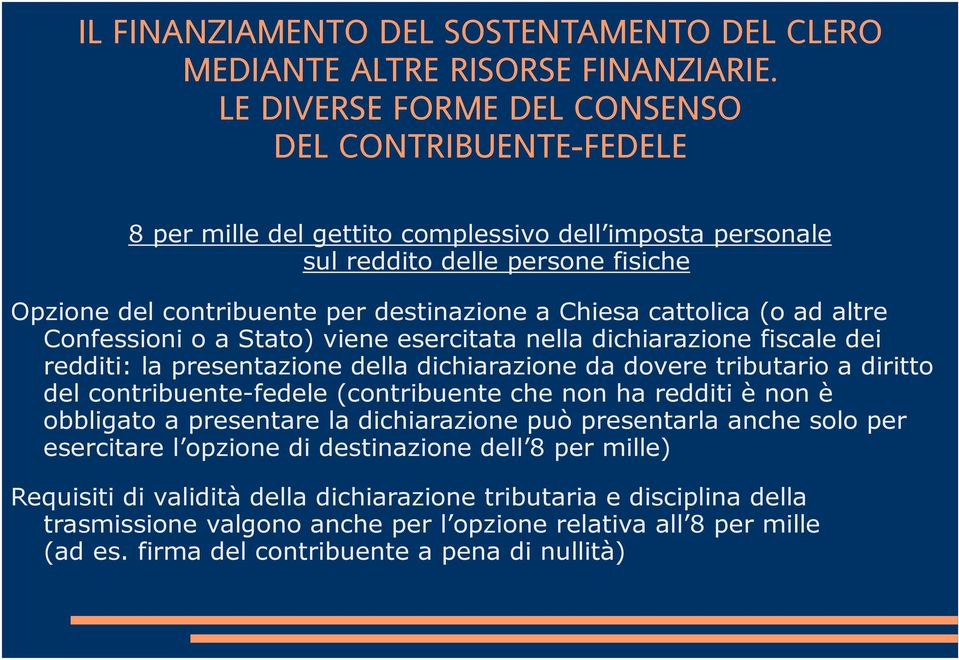 IL FINANZIAMENTO DEL SOSTENTAMENTO DEL CLERO MEDIANTE ALTRE RISORSE FINANZIARIE. LE DIVERSE FORME DEL CONSENSO DEL CONTRIBUENTE-FEDELE

8 per mille del gettito complessivo dell'imposta personale sul reddito delle persone fisiche

Opzione del contribuente per destinazione a Chiesa cattolica (o ad altre Confessioni o a Stato) viene esercitata nella dichiarazione fiscale dei redditi: la presentazione della dichiarazione da dovere tributario a diritto del contribuente-fedele (contribuente che non ha redditi è non è obbligato a presentare la dichiarazione può presentarla anche solo per esercitare l'opzione di destinazione dell'8 per mille)

Requisiti di validità della dichiarazione tributaria e disciplina della trasmissione valgono anche per l'opzione relativa all'8 per mille (ad es. firma del contribuente a pena di nullità)